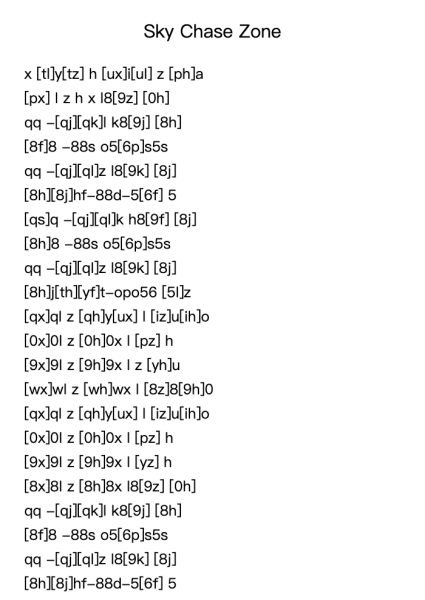 Sky Chase Zone

x [tl]y[tz] h [ux]i[ul] z [ph]a
[px] l z h x l8[9z] [0h]
qq –[qj][qk]l k8[9j] [8h]
[8f]8 –88s o5[6p]s5s
qq –[qj][ql]z l8[9k] [8j]
[8h][8j]hf–88d–5[6f] 5
[qs]q –[qj][ql]k h8[9f] [8j]
[8h]8 –88s o5[6p]s5s
qq –[qj][ql]z l8[9k] [8j]
[8h]j[th][yf]t–opo56 [5l]z
[qx]ql z [qh]y[ux] l [iz]u[ih]o
[0x]0l z [0h]0x l [pz] h
[9x]9l z [9h]9x l z [yh]u
[wx]wl z [wh]wx l [8z]8[9h]0
[qx]ql z [qh]y[ux] l [iz]u[ih]o
[0x]0l z [0h]0x l [pz] h
[9x]9l z [9h]9x l [yz] h
[8x]8l z [8h]8x l8[9z] [0h]
qq –[qj][qk]l k8[9j] [8h]
[8f]8 –88s o5[6p]s5s
qq –[qj][ql]z l8[9k] [8j]
[8h][8j]hf–88d–5[6f] 5